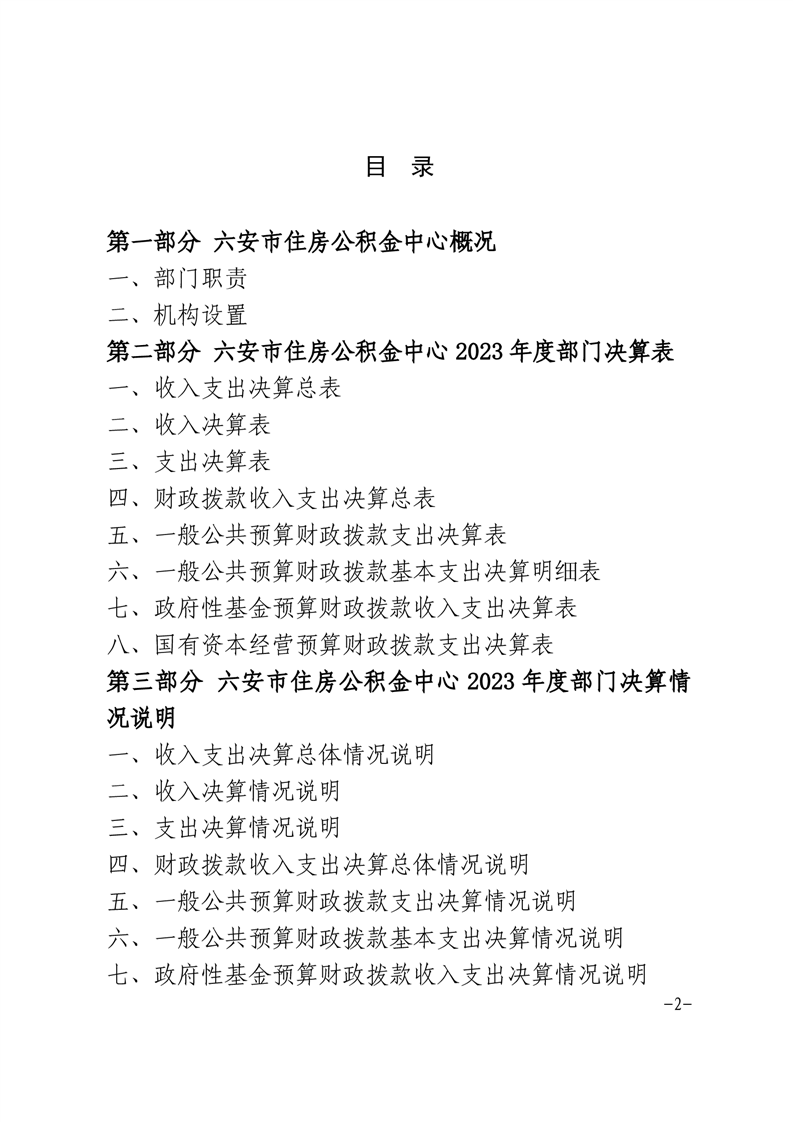 目　录

第一部分　六安市住房公积金中心概况
一、部门职责
二、机构设置
第二部分　六安市住房公积金中心 2023 年度部门决算表
一、收入支出决算总表
二、收入决算表
三、支出决算表
四、财政拨款收入支出决算总表
五、一般公共预算财政拨款支出决算表
六、一般公共预算财政拨款基本支出决算明细表
七、政府性基金预算财政拨款收入支出决算表
八、国有资本经营预算财政拨款支出决算表
第三部分　六安市住房公积金中心 2023 年度部门决算情况说明
一、收入支出决算总体情况说明
二、收入决算情况说明
三、支出决算情况说明
四、财政拨款收入支出决算总体情况说明
五、一般公共预算财政拨款支出决算情况说明
六、一般公共预算财政拨款基本支出决算情况说明
七、政府性基金预算财政拨款收入支出决算情况说明
-2-